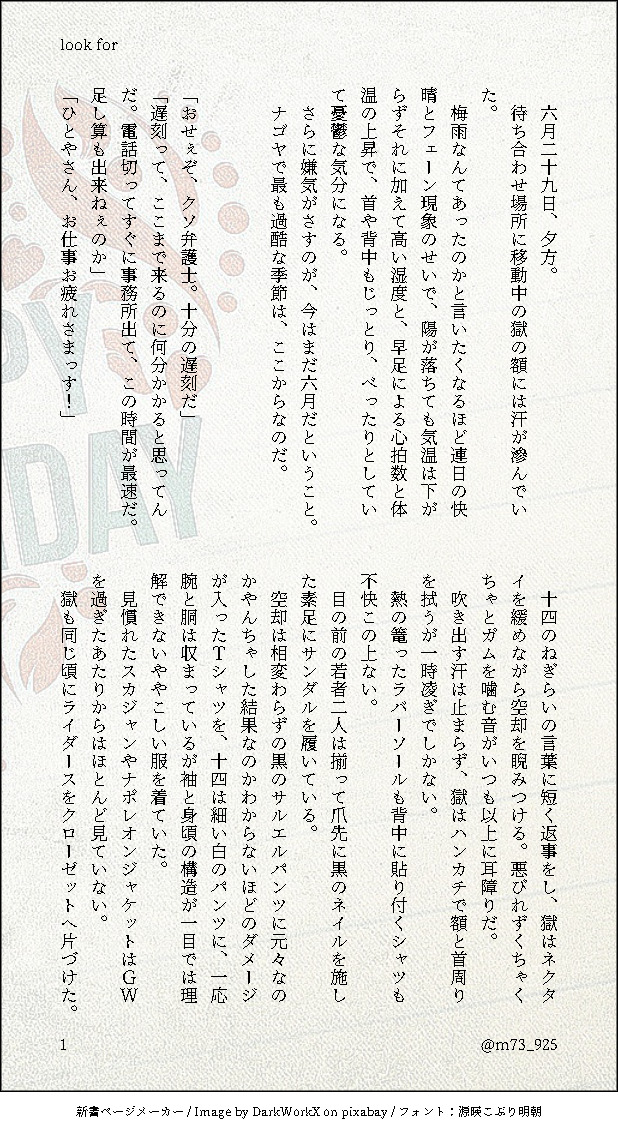 look for

六月二十九日、夕方。

待ち合わせ場所に移動中の獄の額には汗が滲んでいた。

梅雨なんてあったのかと言いたくなるほど連日の快晴とフェーン現象のせいで、陽が落ちても気温は下がらずそれに加えて高い湿度と、早足による心拍数と体温の上昇で、首や背中もじっとり、べったりとしていて憂鬱な気分になる。

さらに嫌気がさすのが、今はまだ六月だということ。ナゴヤで最も過酷な季節は、ここからなのだ。

「おせぇぞ、クソ弁護士。十分の遅刻だ」

「遅刻って、ここまで来るのに何分かかると思ってんだ。電話切ってすぐに事務所出て、この時間が最速だ。足し算も出来ねぇのか」

「ひとやさん、お仕事お疲れさまっす!」

十四のねぎらいの言葉に短く返事をし、獄はネクタイを緩めながら空却を睨みつける。悪びれずくちゃくちゃとガムを噛む音がいつも以上に耳障りだ。

吹き出す汗は止まらず、獄はハンカチで額と首周りを拭うが一時凌ぎでしかない。

熱の篭ったラバーソールも背中に貼り付くシャツも不快この上ない。

目の前の若者二人は揃って爪先に黒のネイルを施した素足にサンダルを履いている。

空却は相変わらずの黒のサルエルパンツに元々なのかやんちゃした結果なのかわからないほどのダメージが入ったTシャツを、十四は細い白のパンツに、一応腕と胴は収まっているが袖と身頃の構造が一目では理解できないややこしい服を着ていた。

見慣れたスカジャンやナポレオンジャケットはGWを過ぎたあたりからはほとんど見ていない。

獄も同じ頃にライダースをクローゼットへ片づけた。

1

@m73_925

新書ページメーカー / Image by DarkWorkX on pixabay / フォント:源暎こぶり明朝